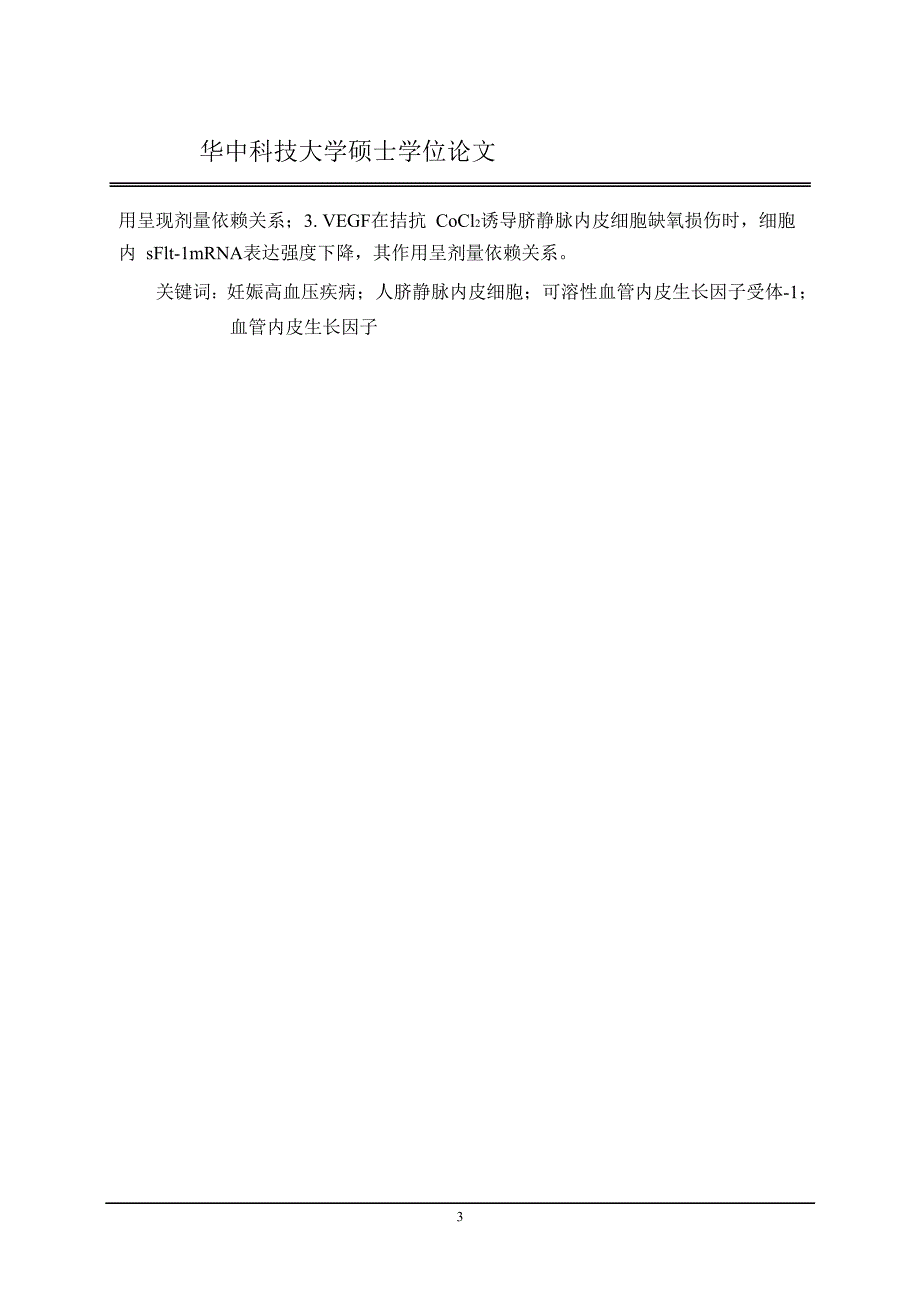 华中科技大学硕士学位论文

用呈现剂量依赖关系；3. VEGF在拮抗 $CoCl_2$诱导脐静脉内皮细胞缺氧损伤时，细胞内 sFlt-1mRNA表达强度下降，其作用呈剂量依赖关系。

关键词：妊娠高血压疾病；人脐静脉内皮细胞；可溶性血管内皮生长因子受体-1；血管内皮生长因子

3